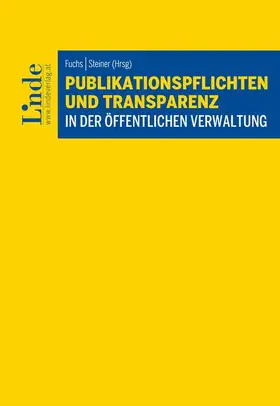 Linde
www.lindeverlag.at

Fuchs | Steiner (Hrsg)

PUBLIKATIONSPFLICHTEN UND TRANSPARENZ
IN DER ÖFFENTLICHEN VERWALTUNG